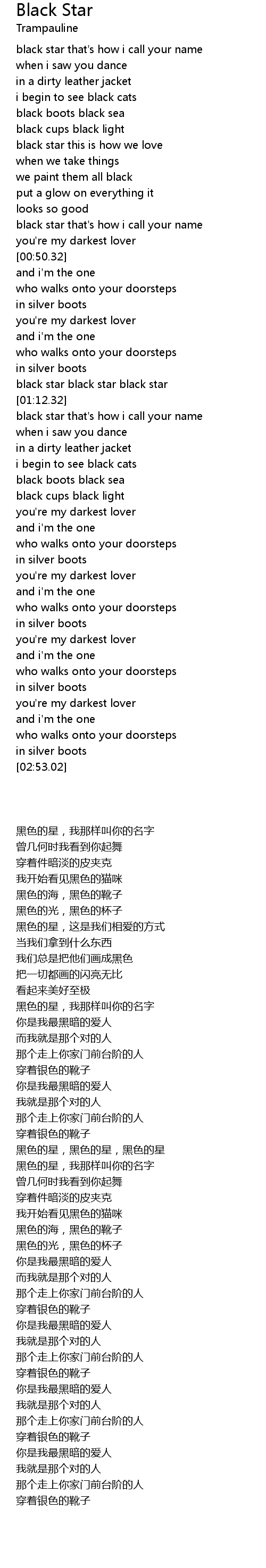 Black Star
Trampauline

black star that's how i call your name
when i saw you dance
in a dirty leather jacket
i begin to see black cats
black boots black sea
black cups black light
black star this is how we love
when we take things
we paint them all black
put a glow on everything it
looks so good
black star that's how i call your name
you're my darkest lover
[00:50.32]
and i'm the one
who walks onto your doorsteps
in silver boots
you're my darkest lover
and i'm the one
who walks onto your doorsteps
in silver boots
black star black star black star
[01:12.32]
black star that's how i call your name
when i saw you dance
in a dirty leather jacket
i begin to see black cats
black boots black sea
black cups black light
you're my darkest lover
and i'm the one
who walks onto your doorsteps
in silver boots
you're my darkest lover
and i'm the one
who walks onto your doorsteps
in silver boots
you're my darkest lover
and i'm the one
who walks onto your doorsteps
in silver boots
you're my darkest lover
and i'm the one
who walks onto your doorsteps
in silver boots
[02:53.02]

黑色的星，我那样叫你的名字
曾几何时我看到你起舞
穿着件暗淡的皮夹克
我开始看见黑色的猫咪
黑色的海，黑色的靴子
黑色的光，黑色的杯子
黑色的星，这是我们相爱的方式
当我们拿到什么东西
我们总是把他们画成黑色
把一切都画的闪亮无比
看起来美好至极
黑色的星，我那样叫你的名字
你是我最黑暗的爱人
而我就是那个对的人
那个走上你家门前台阶的人
穿着银色的靴子
你是我最黑暗的爱人
我就是那个对的人
那个走上你家门前台阶的人
穿着银色的靴子
黑色的星，黑色的星，黑色的星
黑色的星，我那样叫你的名字
曾几何时我看到你起舞
穿着件暗淡的皮夹克
我开始看见黑色的猫咪
黑色的海，黑色的靴子
黑色的光，黑色的杯子
你是我最黑暗的爱人
而我就是那个对的人
那个走上你家门前台阶的人
穿着银色的靴子
你是我最黑暗的爱人
我就是那个对的人
那个走上你家门前台阶的人
穿着银色的靴子
你是我最黑暗的爱人
我就是那个对的人
那个走上你家门前台阶的人
穿着银色的靴子
你是我最黑暗的爱人
我就是那个对的人
那个走上你家门前台阶的人
穿着银色的靴子